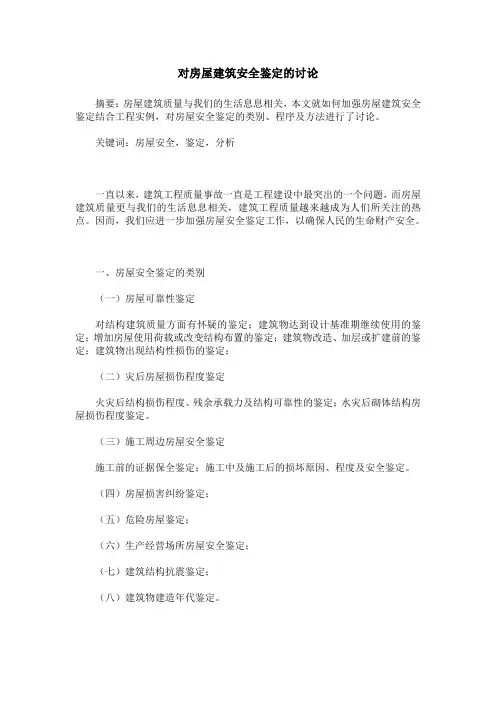 对房屋建筑安全鉴定的讨论

摘要：房屋建筑质量与我们的生活息息相关，本文就如何加强房屋建筑安全鉴定结合工程实例，对房屋安全鉴定的类别、程序及方法进行了讨论。

关键词：房屋安全，鉴定，分析

一直以来，建筑工程质量事故一直是工程建设中最突出的一个问题，而房屋建筑质量更与我们的生活息息相关，建筑工程质量越来越成为人们所关注的热点。因而，我们应进一步加强房屋安全鉴定工作，以确保人民的生命财产安全。

一、房屋安全鉴定的类别

（一）房屋可靠性鉴定

对结构建筑质量方面有怀疑的鉴定；建筑物达到设计基准期继续使用的鉴定；增加房屋使用荷载或改变结构布置的鉴定；建筑物改造、加层或扩建前的鉴定；建筑物出现结构性损伤的鉴定；

（二）灾后房屋损伤程度鉴定

火灾后结构损伤程度、残余承载力及结构可靠性的鉴定；水灾后砌体结构房屋损伤程度鉴定。

（三）施工周边房屋安全鉴定

施工前的证据保全鉴定；施工中及施工后的损坏原因、程度及安全鉴定。

（四）房屋损害纠纷鉴定；

（五）危险房屋鉴定；

（六）生产经营场所房屋安全鉴定；

（七）建筑结构抗震鉴定；

（八）建筑物建造年代鉴定。